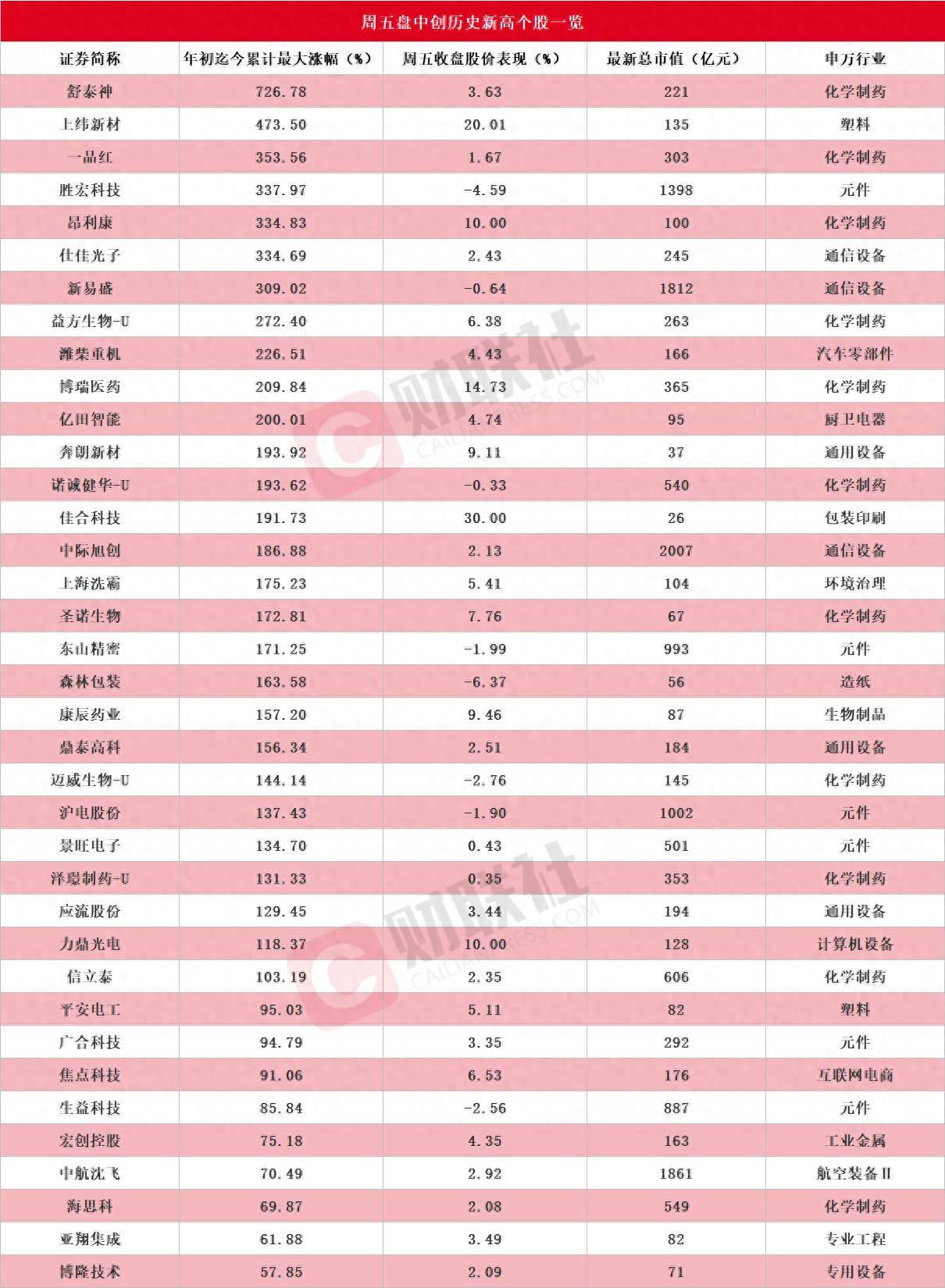 周五盘中创历史新高个股一览

| 证券简称 | 年初迄今累计最大涨幅（%） | 周五收盘股价表现（%） | 最新总市值（亿元） | 申万行业 |
|---|---|---|---|---|
| 舒泰神 | 726.78 | 3.63 | 221 | 化学制药 |
| 上纬新材 | 473.50 | 20.01 | 135 | 塑料 |
| 一品红 | 353.56 | 1.67 | 303 | 化学制药 |
| 胜宏科技 | 337.97 | -4.59 | 1398 | 元件 |
| 昂利康 | 334.83 | 10.00 | 100 | 化学制药 |
| 仕佳光子 | 334.69 | 2.43 | 245 | 通信设备 |
| 新易盛 | 309.02 | -0.64 | 1812 | 通信设备 |
| 益方生物-U | 272.40 | 6.38 | 263 | 化学制药 |
| 潍柴重机 | 226.51 | 4.43 | 166 | 汽车零部件 |
| 博瑞医药 | 209.84 | 14.73 | 365 | 化学制药 |
| 亿田智能 | 200.01 | 4.74 | 95 | 厨卫电器 |
| 奔朗新材 | 193.92 | 9.11 | 37 | 通用设备 |
| 诺诚健华-U | 193.62 | -0.33 | 540 | 化学制药 |
| 佳合科技 | 191.73 | 30.00 | 26 | 包装印刷 |
| 中际旭创 | 186.88 | 2.13 | 2007 | 通信设备 |
| 上海洗霸 | 175.23 | 5.41 | 104 | 环境治理 |
| 圣诺生物 | 172.81 | 7.76 | 67 | 化学制药 |
| 东山精密 | 171.25 | -1.99 | 993 | 元件 |
| 森林包装 | 163.58 | -6.37 | 56 | 造纸 |
| 康辰药业 | 157.20 | 9.46 | 87 | 生物制品 |
| 鼎泰高科 | 156.34 | 2.51 | 184 | 通用设备 |
| 迈威生物-U | 144.14 | -2.76 | 145 | 化学制药 |
| 沪电股份 | 137.43 | -1.90 | 1002 | 元件 |
| 景旺电子 | 134.70 | 0.43 | 501 | 元件 |
| 泽璟制药-U | 131.33 | 0.35 | 353 | 化学制药 |
| 应流股份 | 129.45 | 3.44 | 194 | 通用设备 |
| 力鼎光电 | 118.37 | 10.00 | 128 | 计算机设备 |
| 信立泰 | 103.19 | 2.35 | 606 | 化学制药 |
| 平安电工 | 95.03 | 5.11 | 82 | 塑料 |
| 广合科技 | 94.79 | 3.35 | 292 | 元件 |
| 焦点科技 | 91.06 | 6.53 | 176 | 互联网电商 |
| 生益科技 | 85.84 | -2.56 | 887 | 元件 |
| 宏创控股 | 75.18 | 4.35 | 163 | 工业金属 |
| 中航沈飞 | 70.49 | 2.92 | 1861 | 航空装备Ⅱ |
| 海思科 | 69.87 | 2.08 | 549 | 化学制药 |
| 亚翔集成 | 61.88 | 3.49 | 82 | 专业工程 |
| 博隆技术 | 57.85 | 2.09 | 71 | 专用设备 |

财联社 CAILIANPRESS.COM
财联社 CAILIANPRESS.COM